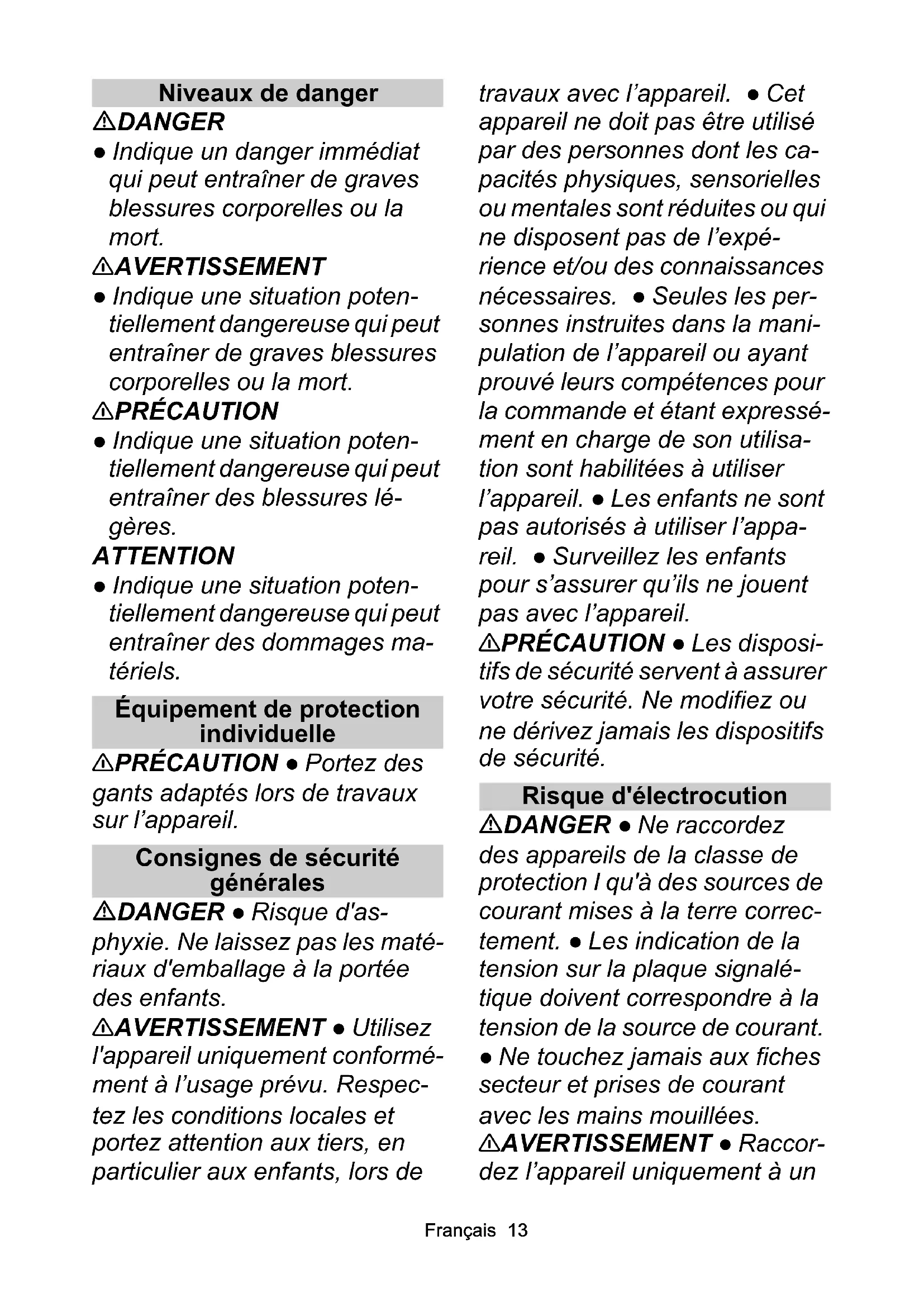 Niveaux de danger

⚠DANGER

● Indique un danger immédiat qui peut entraîner de graves blessures corporelles ou la mort.

⚠AVERTISSEMENT

● Indique une situation potentiellement dangereuse qui peut entraîner de graves blessures corporelles ou la mort.

⚠PRÉCAUTION

● Indique une situation potentiellement dangereuse qui peut entraîner des blessures légères.

ATTENTION

● Indique une situation potentiellement dangereuse qui peut entraîner des dommages matériels.

Équipement de protection individuelle

⚠PRÉCAUTION ● Portez des gants adaptés lors de travaux sur l'appareil.

Consignes de sécurité générales

⚠DANGER ● Risque d'asphyxie. Ne laissez pas les matériaux d'emballage à la portée des enfants.

⚠AVERTISSEMENT ● Utilisez l'appareil uniquement conformément à l'usage prévu. Respectez les conditions locales et portez attention aux tiers, en particulier aux enfants, lors de travaux avec l'appareil. ● Cet appareil ne doit pas être utilisé par des personnes dont les capacités physiques, sensorielles ou mentales sont réduites ou qui ne disposent pas de l'expérience et/ou des connaissances nécessaires. ● Seules les personnes instruites dans la manipulation de l'appareil ou ayant prouvé leurs compétences pour la commande et étant expressément en charge de son utilisation sont habilitées à utiliser l'appareil. ● Les enfants ne sont pas autorisés à utiliser l'appareil. ● Surveillez les enfants pour s'assurer qu'ils ne jouent pas avec l'appareil.

⚠PRÉCAUTION ● Les dispositifs de sécurité servent à assurer votre sécurité. Ne modifiez ou ne dérivez jamais les dispositifs de sécurité.

Risque d'électrocution

⚠DANGER ● Ne raccordez des appareils de la classe de protection I qu'à des sources de courant mises à la terre correctement. ● Les indication de la tension sur la plaque signalétique doivent correspondre à la tension de la source de courant. ● Ne touchez jamais aux fiches secteur et prises de courant avec les mains mouillées.

⚠AVERTISSEMENT ● Raccordez l'appareil uniquement à un

Français 13